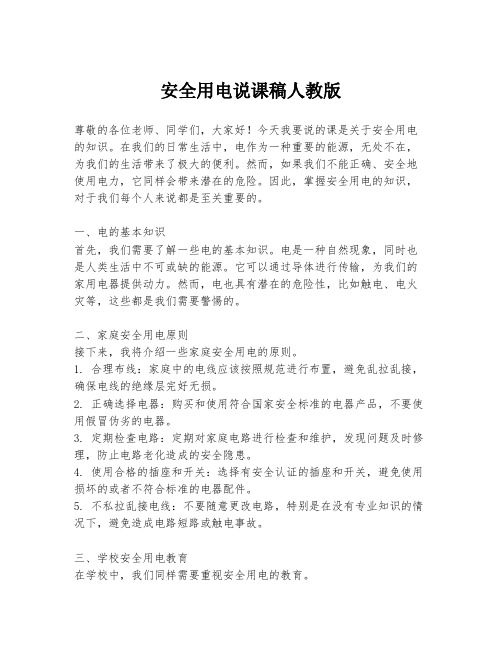 安全用电说课稿人教版

尊敬的各位老师、同学们，大家好！今天我要说的课是关于安全用电的知识。在我们的日常生活中，电作为一种重要的能源，无处不在，为我们的生活带来了极大的便利。然而，如果我们不能正确、安全地使用电力，它同样会带来潜在的危险。因此，掌握安全用电的知识，对于我们每个人来说都是至关重要的。

一、电的基本知识
首先，我们需要了解一些电的基本知识。电是一种自然现象，同时也是人类生活中不可或缺的能源。它可以通过导体进行传输，为我们的家用电器提供动力。然而，电也具有潜在的危险性，比如触电、电火灾等，这些都是我们需要警惕的。

二、家庭安全用电原则
接下来，我将介绍一些家庭安全用电的原则。
1. 合理布线：家庭中的电线应该按照规范进行布置，避免乱拉乱接，确保电线的绝缘层完好无损。
2. 正确选择电器：购买和使用符合国家安全标准的电器产品，不要使用假冒伪劣的电器。
3. 定期检查电路：定期对家庭电路进行检查和维护，发现问题及时修理，防止电路老化造成的安全隐患。
4. 使用合格的插座和开关：选择有安全认证的插座和开关，避免使用损坏的或者不符合标准的电器配件。
5. 不私拉乱接电线：不要随意更改电路，特别是在没有专业知识的情况下，避免造成电路短路或触电事故。

三、学校安全用电教育
在学校中，我们同样需要重视安全用电的教育。